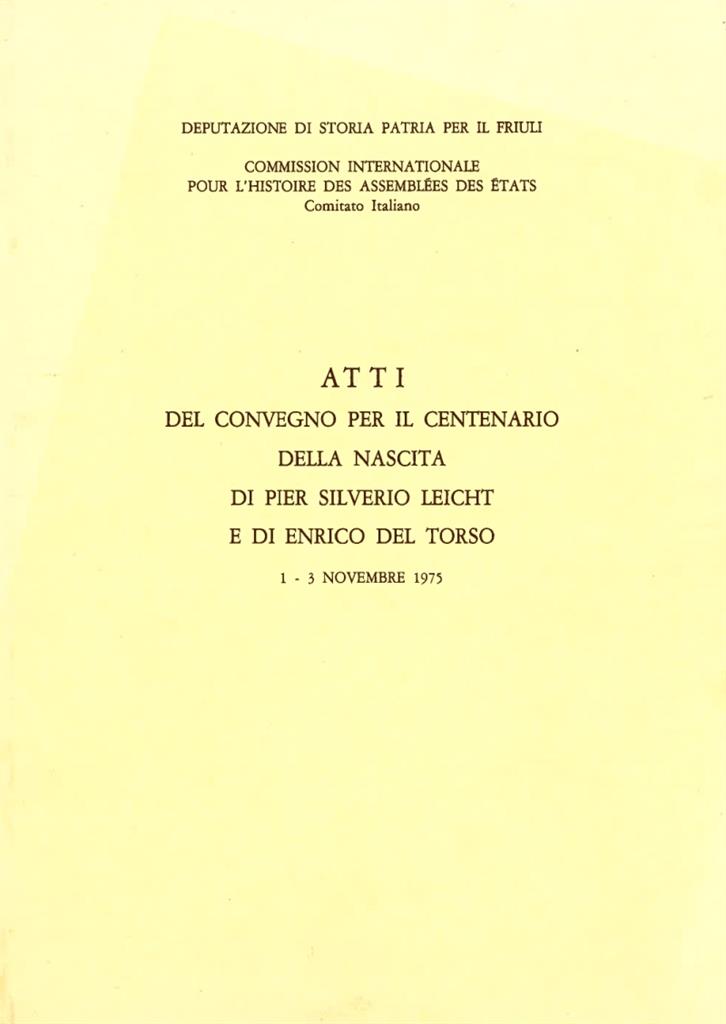 DEPUTAZIONE DI STORIA PATRIA PER IL FRIULI

COMMISSION INTERNATIONALE
POUR L'HISTOIRE DES ASSEMBLÉES DES ÉTATS
Comitato Italiano

ATTI
DEL CONVEGNO PER IL CENTENARIO
DELLA NASCITA
DI PIER SILVERIO LEICHT
E DI ENRICO DEL TORSO

1 - 3 NOVEMBRE 1975